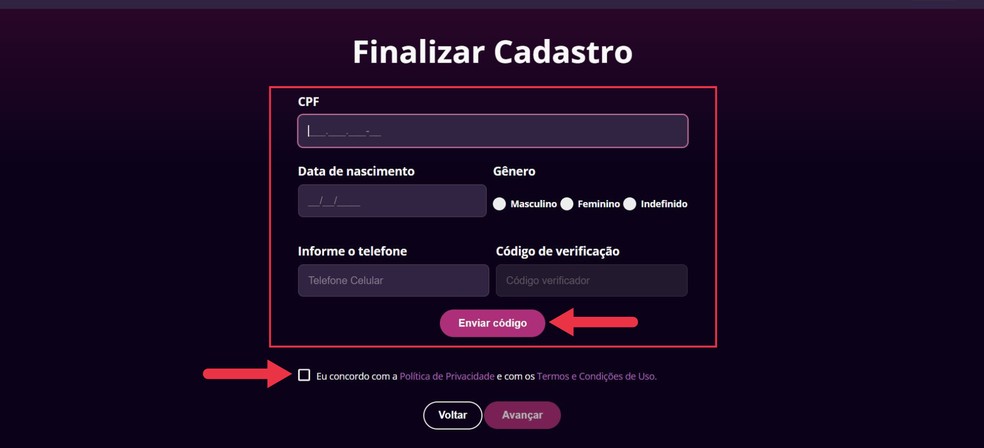 Finalizar Cadastro

CPF

___.___.___-__

Data de nascimento

__/__/____

Gênero

Masculino Feminino Indefinido

Informe o telefone

Telefone Celular

Código de verificação

Código verificador

Enviar código

Eu concordo com a Política de Privacidade e com os Termos e Condições de Uso.

Voltar

Avançar